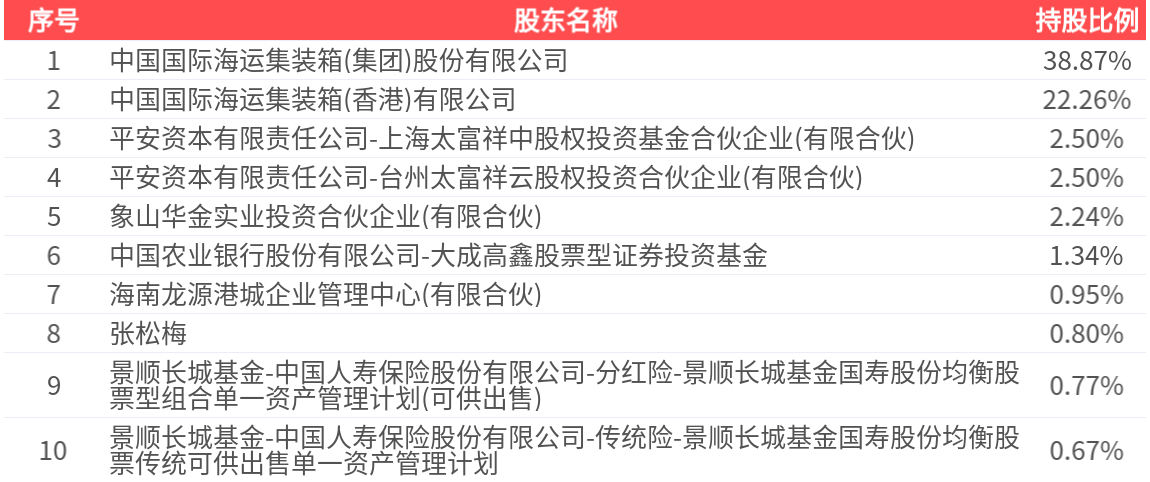 | 序号 | 股东名称 | 持股比例 |
|---|---|---|
| 1 | 中国国际海运集装箱(集团)股份有限公司 | 38.87% |
| 2 | 中国国际海运集装箱(香港)有限公司 | 22.26% |
| 3 | 平安资本有限责任公司-上海太富祥中股权投资基金合伙企业(有限合伙) | 2.50% |
| 4 | 平安资本有限责任公司-台州太富祥云股权投资合伙企业(有限合伙) | 2.50% |
| 5 | 象山华金实业投资合伙企业(有限合伙) | 2.24% |
| 6 | 中国农业银行股份有限公司-大成高鑫股票型证券投资基金 | 1.34% |
| 7 | 海南龙源港城企业管理中心(有限合伙) | 0.95% |
| 8 | 张松梅 | 0.80% |
| 9 | 景顺长城基金-中国人寿保险股份有限公司-分红险-景顺长城基金国寿股份均衡股票型组合单一资产管理计划(可供出售) | 0.77% |
| 10 | 景顺长城基金-中国人寿保险股份有限公司-传统险-景顺长城基金国寿股份均衡股票传统可供出售单一资产管理计划 | 0.67% |